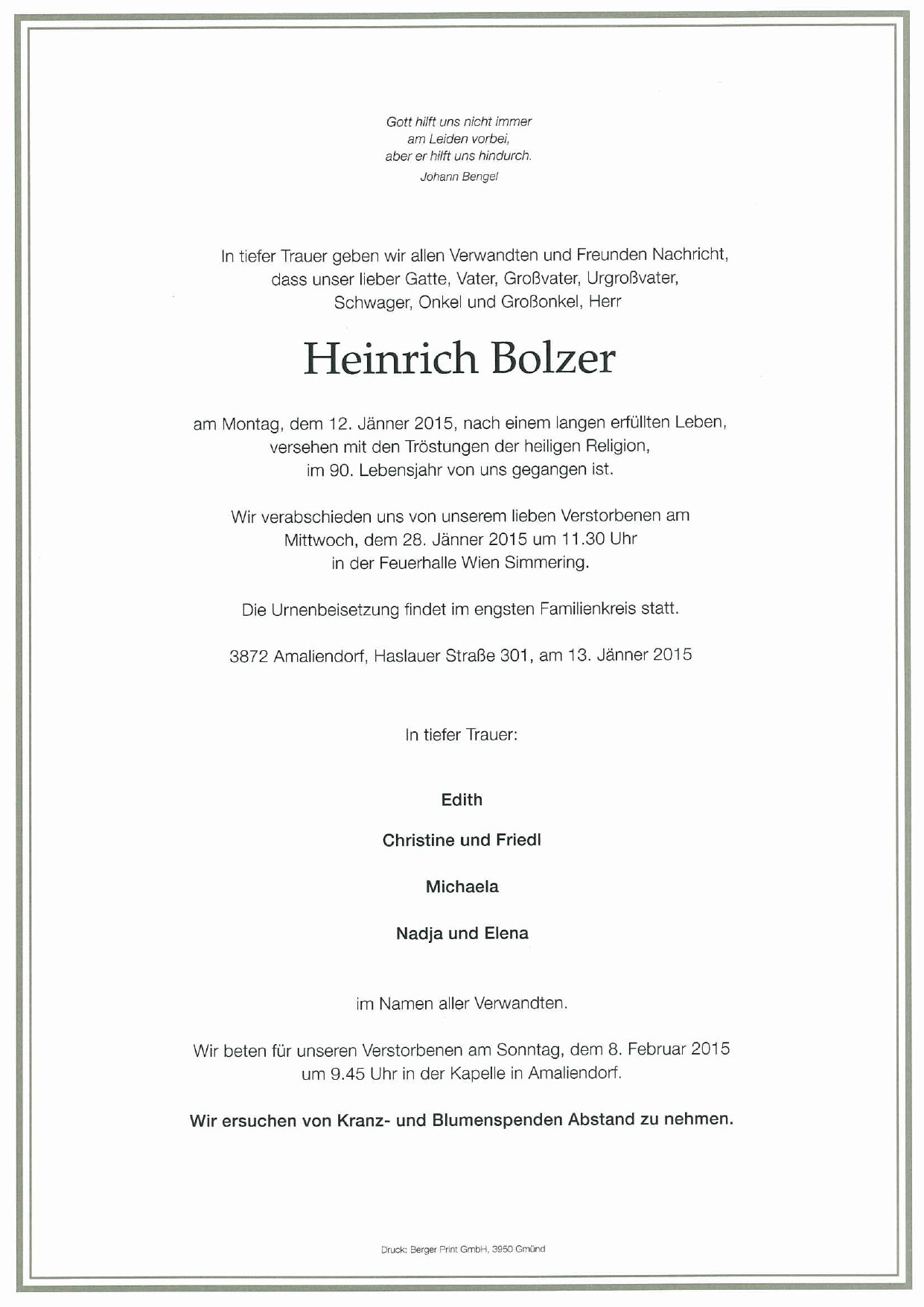 Gott hilft uns nicht immer
am Leiden vorbei,
aber er hilft uns hindurch.
Johann Bengel

In tiefer Trauer geben wir allen Verwandten und Freunden Nachricht, dass unser lieber Gatte, Vater, Großvater, Urgroßvater, Schwager, Onkel und Großonkel, Herr

Heinrich Bolzer

am Montag, dem 12. Jänner 2015, nach einem langen erfüllten Leben, versehen mit den Tröstungen der heiligen Religion, im 90. Lebensjahr von uns gegangen ist.

Wir verabschieden uns von unserem lieben Verstorbenen am Mittwoch, dem 28. Jänner 2015 um 11.30 Uhr in der Feuerhalle Wien Simmering.

Die Urnenbeisetzung findet im engsten Familienkreis statt.

3872 Amaliendorf, Haslauer Straße 301, am 13. Jänner 2015

In tiefer Trauer:

Edith

Christine und Friedl

Michaela

Nadja und Elena

im Namen aller Verwandten.

Wir beten für unseren Verstorbenen am Sonntag, dem 8. Februar 2015 um 9.45 Uhr in der Kapelle in Amaliendorf.

Wir ersuchen von Kranz- und Blumenspenden Abstand zu nehmen.

Druck: Berger Print GmbH, 3950 Gmünd